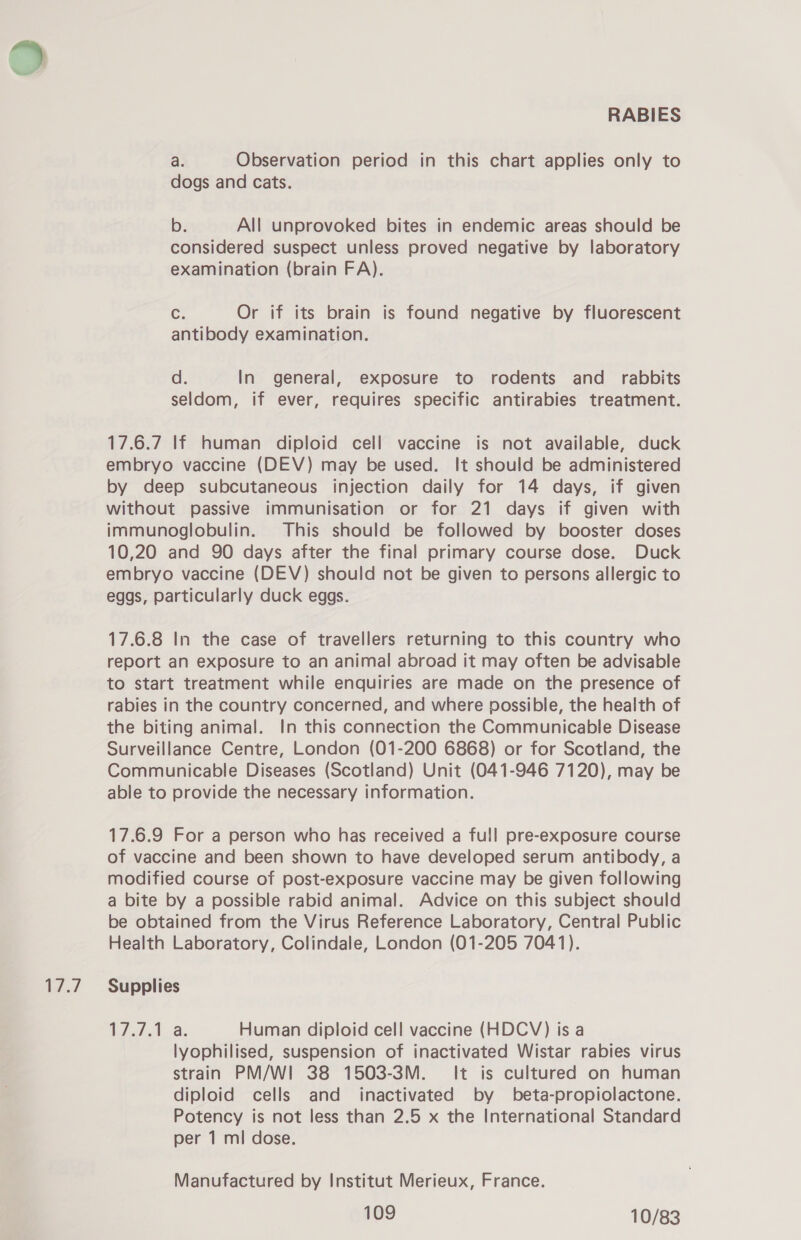 RABIES

a. Observation period in this chart applies only to dogs and cats.

b. All unprovoked bites in endemic areas should be considered suspect unless proved negative by laboratory examination (brain FA).

c. Or if its brain is found negative by fluorescent antibody examination.

d. In general, exposure to rodents and rabbits seldom, if ever, requires specific antirabies treatment.

17.6.7 If human diploid cell vaccine is not available, duck embryo vaccine (DEV) may be used. It should be administered by deep subcutaneous injection daily for 14 days, if given without passive immunisation or for 21 days if given with immunoglobulin. This should be followed by booster doses 10,20 and 90 days after the final primary course dose. Duck embryo vaccine (DEV) should not be given to persons allergic to eggs, particularly duck eggs.

17.6.8 In the case of travellers returning to this country who report an exposure to an animal abroad it may often be advisable to start treatment while enquiries are made on the presence of rabies in the country concerned, and where possible, the health of the biting animal. In this connection the Communicable Disease Surveillance Centre, London (01-200 6868) or for Scotland, the Communicable Diseases (Scotland) Unit (041-946 7120), may be able to provide the necessary information.

17.6.9 For a person who has received a full pre-exposure course of vaccine and been shown to have developed serum antibody, a modified course of post-exposure vaccine may be given following a bite by a possible rabid animal. Advice on this subject should be obtained from the Virus Reference Laboratory, Central Public Health Laboratory, Colindale, London (01-205 7041).

17.7 Supplies

17.7.1 a. Human diploid cell vaccine (HDCV) is a lyophilised, suspension of inactivated Wistar rabies virus strain PM/WI 38 1503-3M. It is cultured on human diploid cells and inactivated by beta-propiolactone. Potency is not less than 2.5 x the International Standard per 1 ml dose.

Manufactured by Institut Merieux, France.

109

10/83